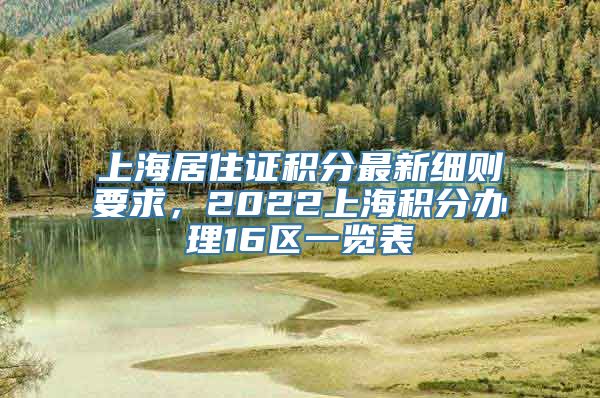 上海居住证积分最新细则要求，2022上海积分办理16区一览表